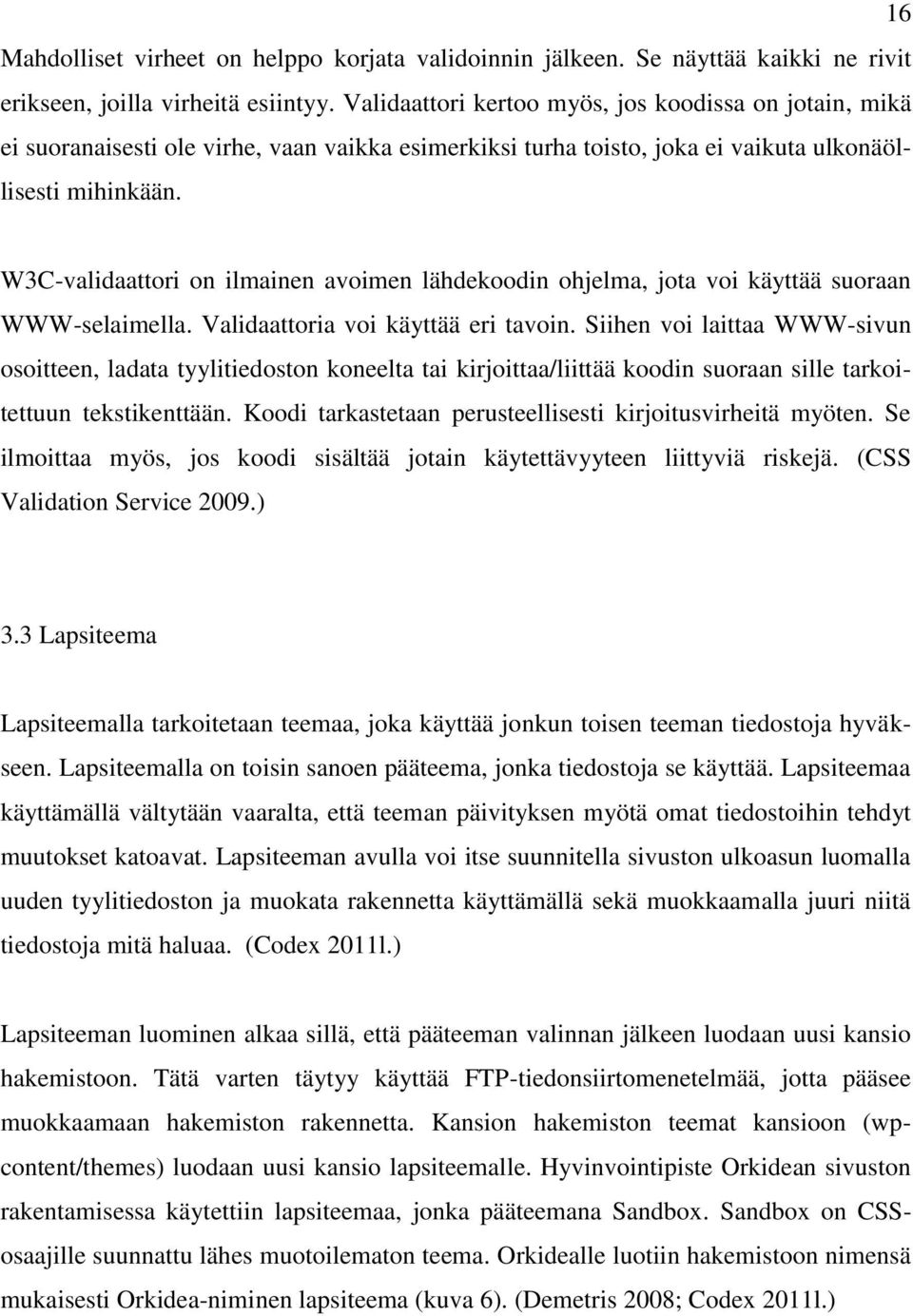 16

Mahdolliset virheet on helppo korjata validoinnin jälkeen. Se näyttää kaikki ne rivit erikseen, joilla virheitä esiintyy. Validaattori kertoo myös, jos koodissa on jotain, mikä ei suoranaisesti ole virhe, vaan vaikka esimerkiksi turha toisto, joka ei vaikuta ulkonäöllisesti mihinkään.

W3C-validaattori on ilmainen avoimen lähdekoodin ohjelma, jota voi käyttää suoraan WWW-selaimella. Validaattoria voi käyttää eri tavoin. Siihen voi laittaa WWW-sivun osoitteen, ladata tyylitiedoston koneelta tai kirjoittaa/liittää koodin suoraan sille tarkoitettuun tekstikenttään. Koodi tarkastetaan perusteellisesti kirjoitusvirheitä myöten. Se ilmoittaa myös, jos koodi sisältää jotain käytettävyyteen liittyviä riskejä. (CSS Validation Service 2009.)

3.3 Lapsiteema

Lapsiteemalla tarkoitetaan teemaa, joka käyttää jonkun toisen teeman tiedostoja hyväkseen. Lapsiteemalla on toisin sanoen pääteema, jonka tiedostoja se käyttää. Lapsiteemaa käyttämällä vältytään vaaralta, että teeman päivityksen myötä omat tiedostoihin tehdyt muutokset katoavat. Lapsiteeman avulla voi itse suunnitella sivuston ulkoasun luomalla uuden tyylitiedoston ja muokata rakennetta käyttämällä sekä muokkaamalla juuri niitä tiedostoja mitä haluaa. (Codex 2011l.)

Lapsiteeman luominen alkaa sillä, että pääteeman valinnan jälkeen luodaan uusi kansio hakemistoon. Tätä varten täytyy käyttää FTP-tiedonsiirtomenetelmää, jotta pääsee muokkaamaan hakemiston rakennetta. Kansion hakemiston teemat kansioon (wp-content/themes) luodaan uusi kansio lapsiteemalle. Hyvinvointipiste Orkidean sivuston rakentamisessa käytettiin lapsiteemaa, jonka pääteemana Sandbox. Sandbox on CSS-osaajille suunnattu lähes muotoilematon teema. Orkidealle luotiin hakemistoon nimensä mukaisesti Orkidea-niminen lapsiteema (kuva 6). (Demetris 2008; Codex 2011l.)